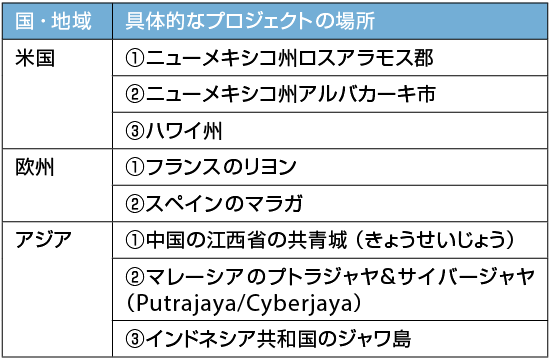 | 国・地域 | 具体的なプロジェクトの場所 |
|---|---|
| 米国 | ①ニューメキシコ州ロスアラモス郡 |
| | ②ニューメキシコ州アルバカーキ市 |
| | ③ハワイ州 |
| 欧州 | ①フランスのリヨン |
| | ②スペインのマラガ |
| アジア | ①中国の江西省の共青城（きょうせいじょう） |
| | ②マレーシアのプトラジャヤ＆サイバージャヤ（Putrajaya/Cyberjaya） |
| | ③インドネシア共和国のジャワ島 |